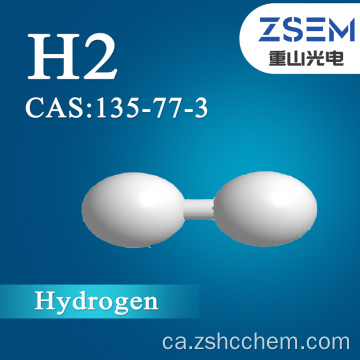 H2

CAS:135-77-3

ZSEM
重山光电

Hydrogen

ca.zshcchem.com